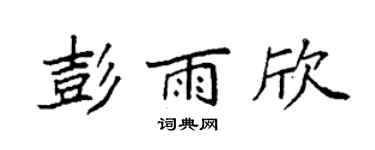 彭雨欣

词典网